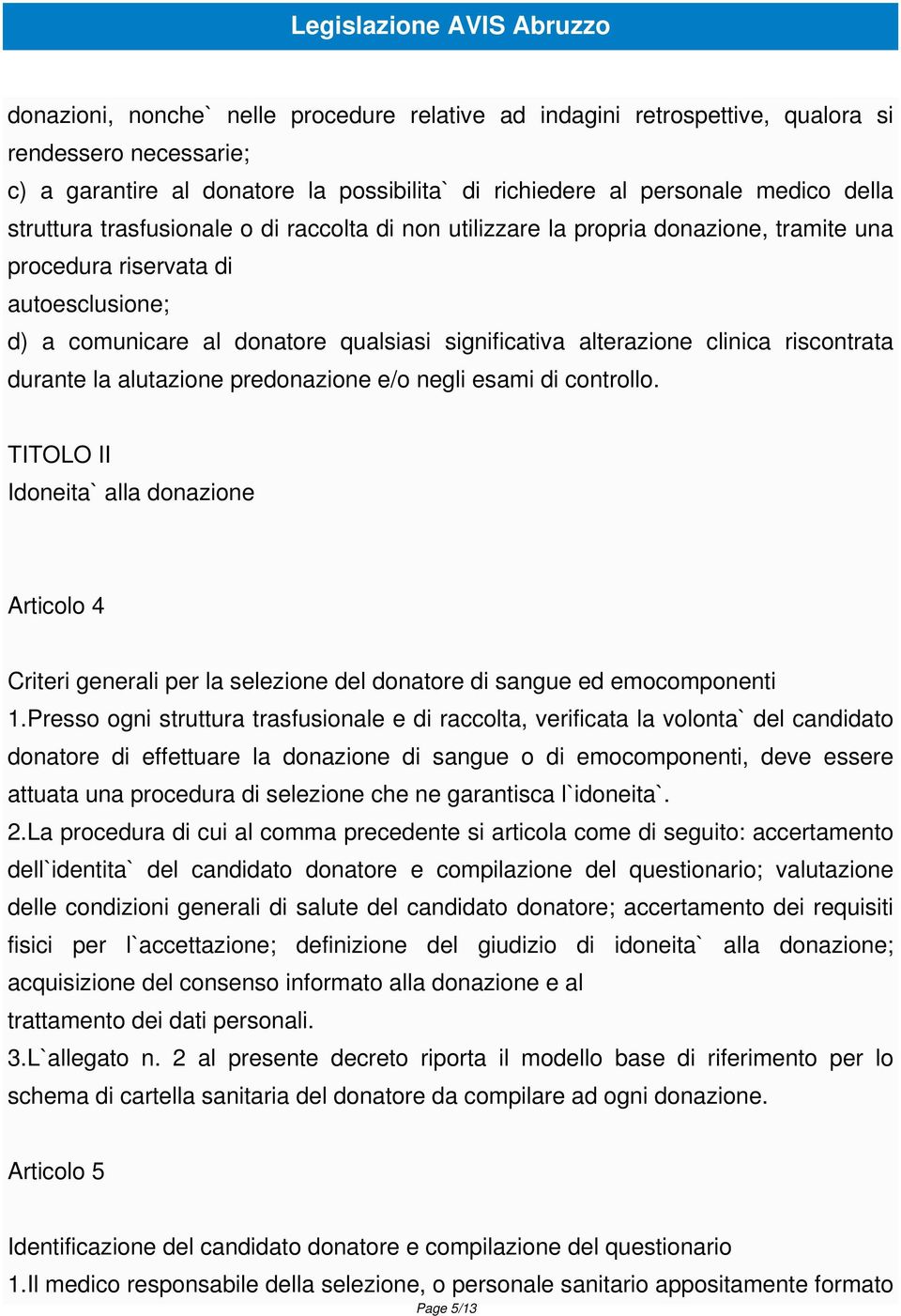 Legislazione AVIS Abruzzo

donazioni, nonche` nelle procedure relative ad indagini retrospettive, qualora si rendessero necessarie;
c) a garantire al donatore la possibilita` di richiedere al personale medico della struttura trasfusionale o di raccolta di non utilizzare la propria donazione, tramite una procedura riservata di
autoesclusione;
d) a comunicare al donatore qualsiasi significativa alterazione clinica riscontrata durante la alutazione predonazione e/o negli esami di controllo.

TITOLO II
Idoneita` alla donazione

Articolo 4

Criteri generali per la selezione del donatore di sangue ed emocomponenti
1.Presso ogni struttura trasfusionale e di raccolta, verificata la volonta` del candidato donatore di effettuare la donazione di sangue o di emocomponenti, deve essere attuata una procedura di selezione che ne garantisca l`idoneita`.
2.La procedura di cui al comma precedente si articola come di seguito: accertamento dell`identita` del candidato donatore e compilazione del questionario; valutazione delle condizioni generali di salute del candidato donatore; accertamento dei requisiti fisici per l`accettazione; definizione del giudizio di idoneita` alla donazione; acquisizione del consenso informato alla donazione e al
trattamento dei dati personali.
3.L`allegato n. 2 al presente decreto riporta il modello base di riferimento per lo schema di cartella sanitaria del donatore da compilare ad ogni donazione.

Articolo 5

Identificazione del candidato donatore e compilazione del questionario
1.Il medico responsabile della selezione, o personale sanitario appositamente formato

Page 5/13